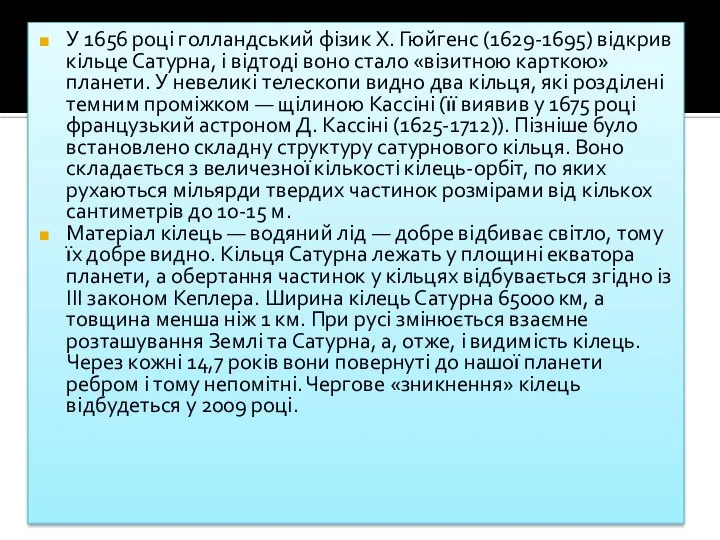 У 1656 році голландський фізик Х. Гюйгенс (1629-1695) відкрив кільце Сатурна, і відтоді воно стало «візитною карткою» планети. У невеликі телескопи видно два кільця, які розділені темним проміжком — щілиною Кассіні (її виявив у 1675 році французький астроном Д. Кассіні (1625-1712)). Пізніше було встановлено складну структуру сатурнового кільця. Воно складається з величезної кількості кілець-орбіт, по яких рухаються мільярди твердих частинок розмірами від кількох сантиметрів до 10-15 м.

Матеріал кілець — водяний лід — добре відбиває світло, тому їх добре видно. Кільця Сатурна лежать у площині екватора планети, а обертання частинок у кільцях відбувається згідно із III законом Кеплера. Ширина кілець Сатурна 65000 км, а товщина менша ніж 1 км. При русі змінюється взаємне розташування Землі та Сатурна, а, отже, і видимість кілець. Через кожні 14,7 років вони повернуті до нашої планети ребром і тому непомітні. Чергове «зникнення» кілець відбудеться у 2009 році.